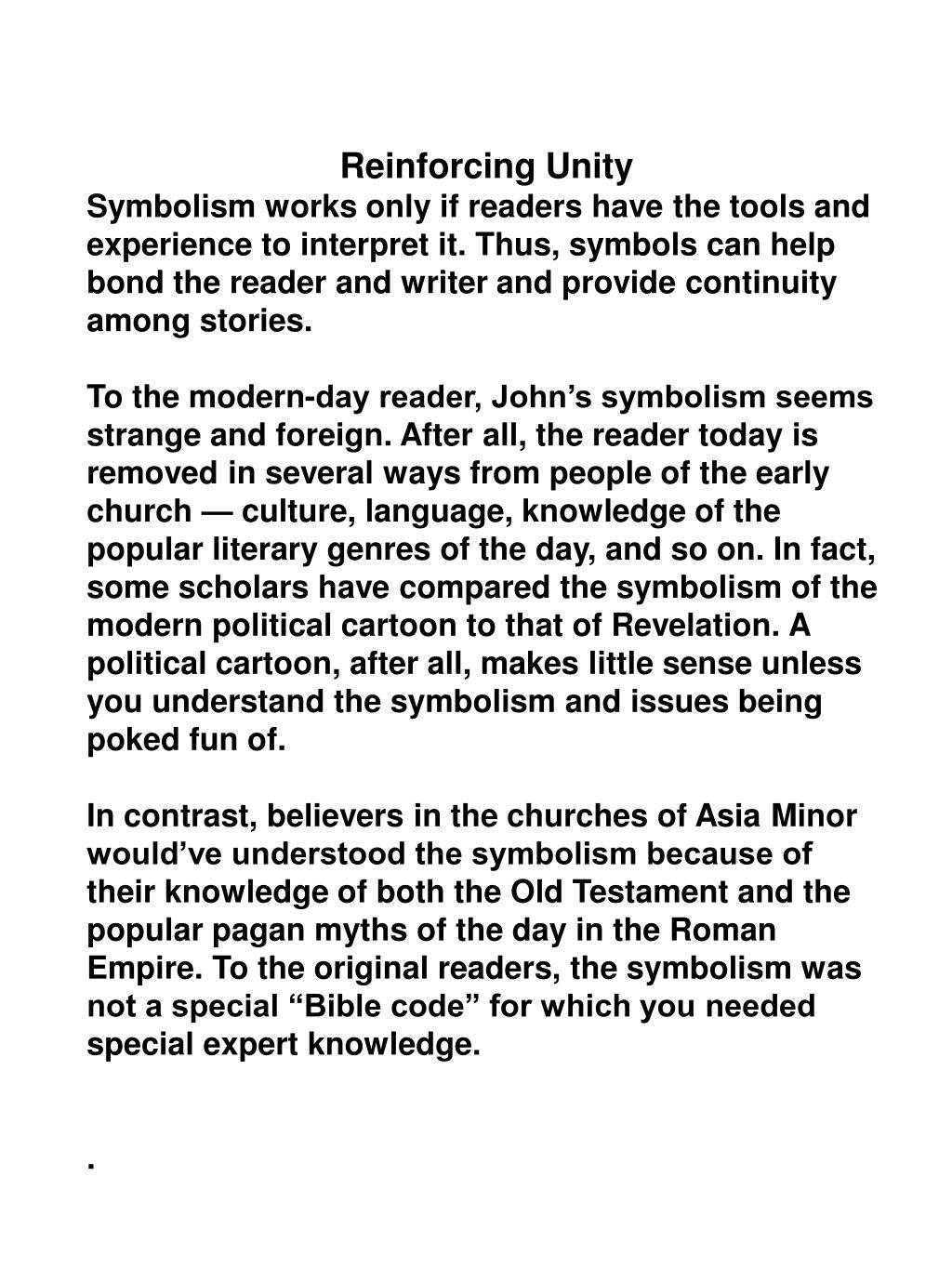 Reinforcing Unity

Symbolism works only if readers have the tools and experience to interpret it. Thus, symbols can help bond the reader and writer and provide continuity among stories.

To the modern-day reader, John’s symbolism seems strange and foreign. After all, the reader today is removed in several ways from people of the early church — culture, language, knowledge of the popular literary genres of the day, and so on. In fact, some scholars have compared the symbolism of the modern political cartoon to that of Revelation. A political cartoon, after all, makes little sense unless you understand the symbolism and issues being poked fun of.

In contrast, believers in the churches of Asia Minor would’ve understood the symbolism because of their knowledge of both the Old Testament and the popular pagan myths of the day in the Roman Empire. To the original readers, the symbolism was not a special “Bible code” for which you needed special expert knowledge.

.